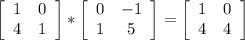 $\begin{bmatrix} 1 & 0 \\ 4 & 1 \end{bmatrix} * \begin{bmatrix} 0 & -1 \\ 1 & 5 \end{bmatrix} = \begin{bmatrix} 1 & 0 \\ 4 & 4 \end{bmatrix}$